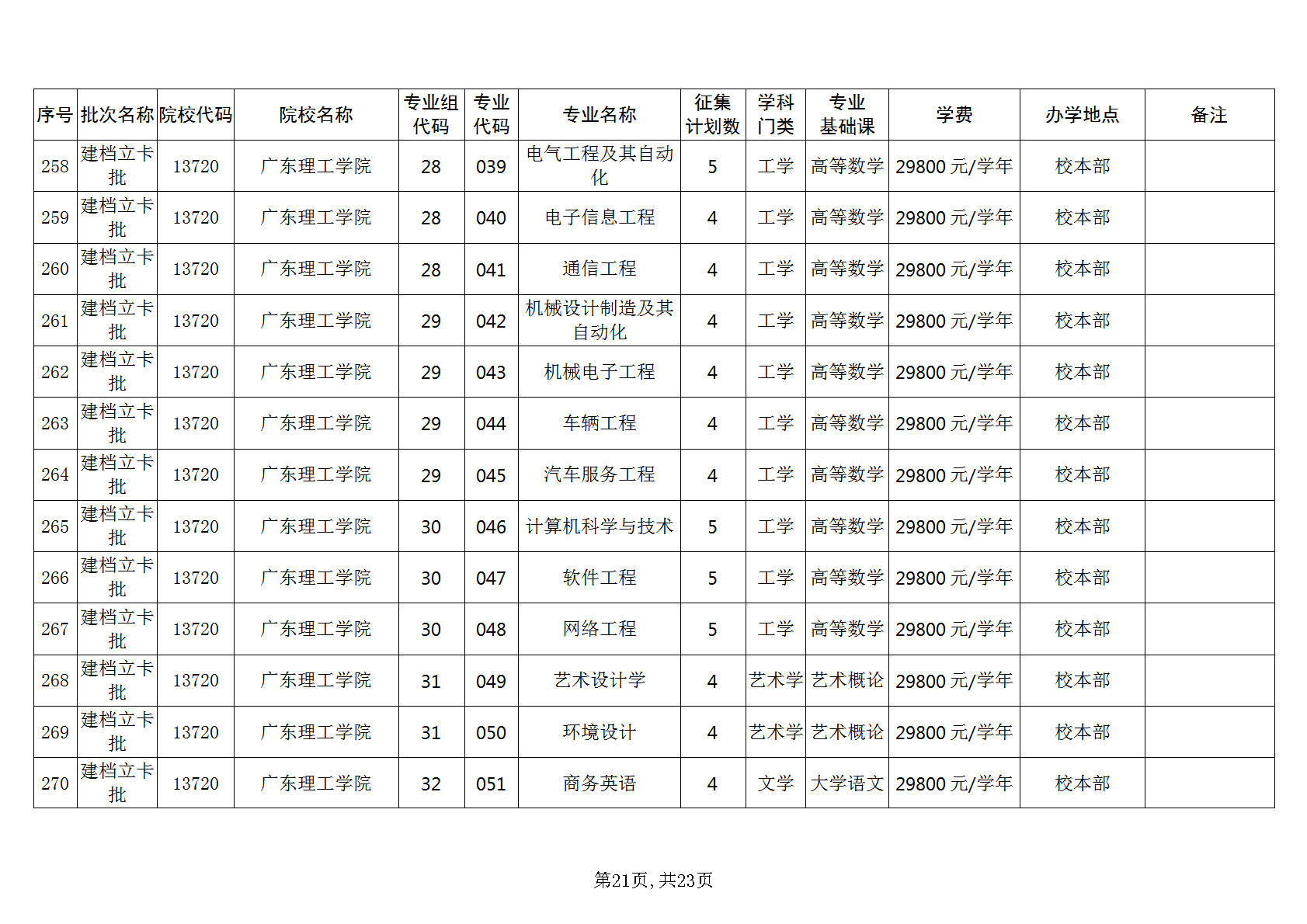 | 序号 | 批次名称 | 院校代码 | 院校名称 | 专业组代码 | 专业代码 | 专业名称 | 征集计划数 | 学科门类 | 专业基础课 | 学费 | 办学地点 | 备注 |
|---|---|---|---|---|---|---|---|---|---|---|---|---|
| 258 | 建档立卡批 | 13720 | 广东理工学院 | 28 | 039 | 电气工程及其自动化 | 5 | 工学 | 高等数学 | 29800 元/学年 | 校本部 | |
| 259 | 建档立卡批 | 13720 | 广东理工学院 | 28 | 040 | 电子信息工程 | 4 | 工学 | 高等数学 | 29800 元/学年 | 校本部 | |
| 260 | 建档立卡批 | 13720 | 广东理工学院 | 28 | 041 | 通信工程 | 4 | 工学 | 高等数学 | 29800 元/学年 | 校本部 | |
| 261 | 建档立卡批 | 13720 | 广东理工学院 | 29 | 042 | 机械设计制造及其自动化 | 4 | 工学 | 高等数学 | 29800 元/学年 | 校本部 | |
| 262 | 建档立卡批 | 13720 | 广东理工学院 | 29 | 043 | 机械电子工程 | 4 | 工学 | 高等数学 | 29800 元/学年 | 校本部 | |
| 263 | 建档立卡批 | 13720 | 广东理工学院 | 29 | 044 | 车辆工程 | 4 | 工学 | 高等数学 | 29800 元/学年 | 校本部 | |
| 264 | 建档立卡批 | 13720 | 广东理工学院 | 29 | 045 | 汽车服务工程 | 4 | 工学 | 高等数学 | 29800 元/学年 | 校本部 | |
| 265 | 建档立卡批 | 13720 | 广东理工学院 | 30 | 046 | 计算机科学与技术 | 5 | 工学 | 高等数学 | 29800 元/学年 | 校本部 | |
| 266 | 建档立卡批 | 13720 | 广东理工学院 | 30 | 047 | 软件工程 | 5 | 工学 | 高等数学 | 29800 元/学年 | 校本部 | |
| 267 | 建档立卡批 | 13720 | 广东理工学院 | 30 | 048 | 网络工程 | 5 | 工学 | 高等数学 | 29800 元/学年 | 校本部 | |
| 268 | 建档立卡批 | 13720 | 广东理工学院 | 31 | 049 | 艺术设计学 | 4 | 艺术学 | 艺术概论 | 29800 元/学年 | 校本部 | |
| 269 | 建档立卡批 | 13720 | 广东理工学院 | 31 | 050 | 环境设计 | 4 | 艺术学 | 艺术概论 | 29800 元/学年 | 校本部 | |
| 270 | 建档立卡批 | 13720 | 广东理工学院 | 32 | 051 | 商务英语 | 4 | 文学 | 大学语文 | 29800 元/学年 | 校本部 | |

第21页, 共23页